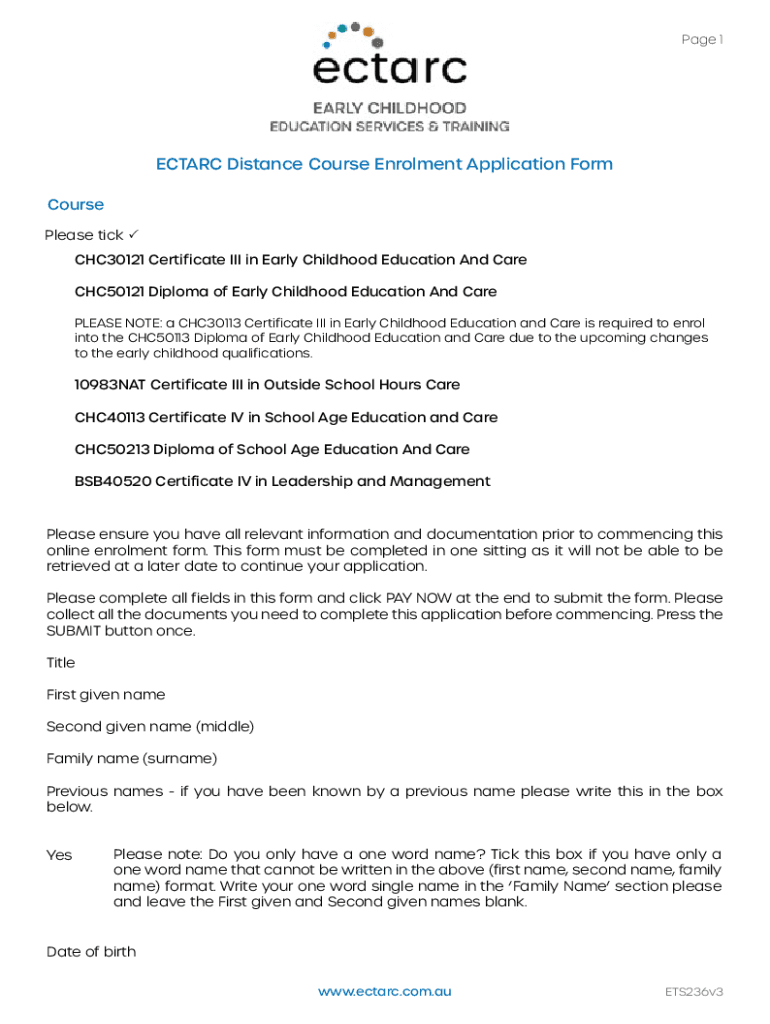 Page 1

ectarc

EARLY CHILDHOOD
EDUCATION SERVICES & TRAINING

ECTARC Distance Course Enrolment Application Form

Course

Please tick ✓

CHC30121 Certificate III in Early Childhood Education And Care

CHC50121 Diploma of Early Childhood Education And Care

PLEASE NOTE: a CHC30113 Certificate III in Early Childhood Education and Care is required to enrol into the CHC50113 Diploma of Early Childhood Education and Care due to the upcoming changes to the early childhood qualifications.

10983NAT Certificate III in Outside School Hours Care

CHC40113 Certificate IV in School Age Education and Care

CHC50213 Diploma of School Age Education And Care

BSB40520 Certificate IV in Leadership and Management

Please ensure you have all relevant information and documentation prior to commencing this online enrolment form. This form must be completed in one sitting as it will not be able to be retrieved at a later date to continue your application.

Please complete all fields in this form and click PAY NOW at the end to submit the form. Please collect all the documents you need to complete this application before commencing. Press the SUBMIT button once.

Title

First given name

Second given name (middle)

Family name (surname)

Previous names - if you have been known by a previous name please write this in the box below.

Yes Please note: Do you only have a one word name? Tick this box if you have only a one word name that cannot be written in the above (first name, second name, family name) format. Write your one word single name in the 'Family Name' section please and leave the First given and Second given names blank.

Date of birth

www.ectarc.com.au

ETS236v3